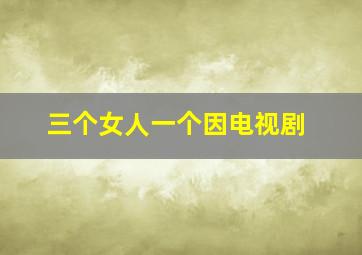 三个女人一个因电视剧